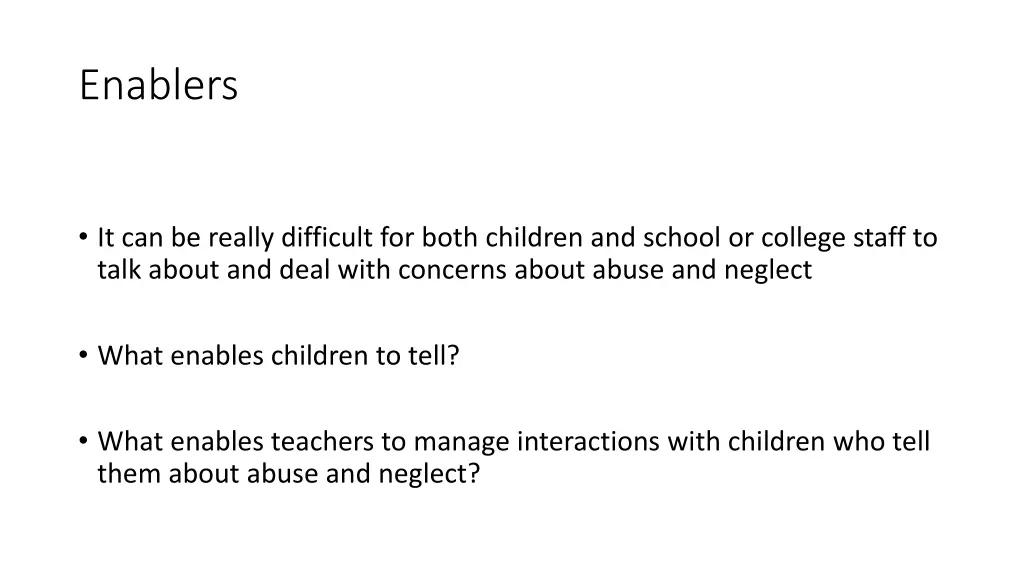 Enablers

• It can be really difficult for both children and school or college staff to talk about and deal with concerns about abuse and neglect

• What enables children to tell?

• What enables teachers to manage interactions with children who tell them about abuse and neglect?